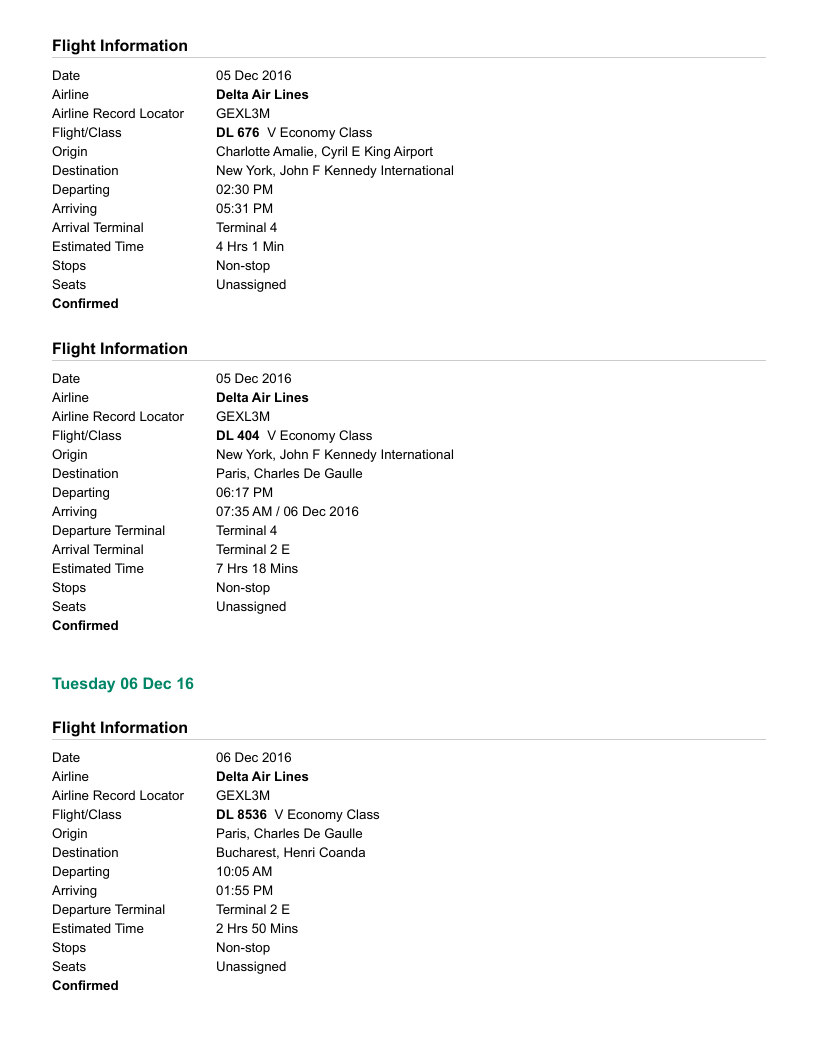 Flight Information

| | |
|---|---|
| Date | 05 Dec 2016 |
| Airline | Delta Air Lines |
| Airline Record Locator | GEXL3M |
| Flight/Class | DL 676 V Economy Class |
| Origin | Charlotte Amalie, Cyril E King Airport |
| Destination | New York, John F Kennedy International |
| Departing | 02:30 PM |
| Arriving | 05:31 PM |
| Arrival Terminal | Terminal 4 |
| Estimated Time | 4 Hrs 1 Min |
| Stops | Non-stop |
| Seats | Unassigned |

Confirmed

Flight Information

| | |
|---|---|
| Date | 05 Dec 2016 |
| Airline | Delta Air Lines |
| Airline Record Locator | GEXL3M |
| Flight/Class | DL 404 V Economy Class |
| Origin | New York, John F Kennedy International |
| Destination | Paris, Charles De Gaulle |
| Departing | 06:17 PM |
| Arriving | 07:35 AM / 06 Dec 2016 |
| Departure Terminal | Terminal 4 |
| Arrival Terminal | Terminal 2 E |
| Estimated Time | 7 Hrs 18 Mins |
| Stops | Non-stop |
| Seats | Unassigned |

Confirmed

Tuesday 06 Dec 16

Flight Information

| | |
|---|---|
| Date | 06 Dec 2016 |
| Airline | Delta Air Lines |
| Airline Record Locator | GEXL3M |
| Flight/Class | DL 8536 V Economy Class |
| Origin | Paris, Charles De Gaulle |
| Destination | Bucharest, Henri Coanda |
| Departing | 10:05 AM |
| Arriving | 01:55 PM |
| Departure Terminal | Terminal 2 E |
| Estimated Time | 2 Hrs 50 Mins |
| Stops | Non-stop |
| Seats | Unassigned |

Confirmed